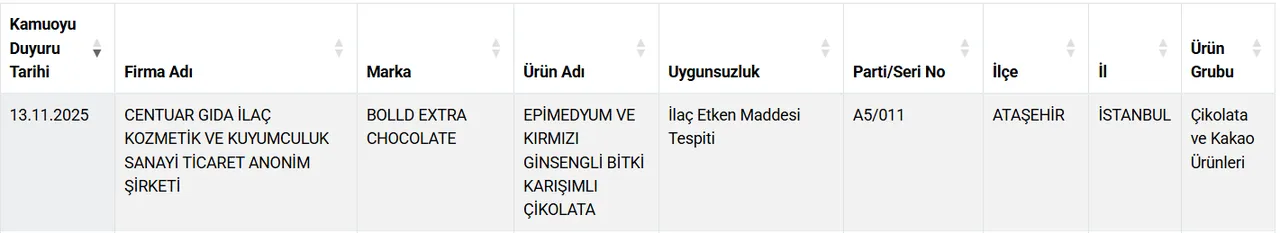 | Kamuoyu Duyuru Tarihi | Firma Adı | Marka | Ürün Adı | Uygunsuzluk | Parti/Seri No | İlçe | İl | Ürün Grubu |
|---|---|---|---|---|---|---|---|---|
| 13.11.2025 | CENTUAR GIDA İLAÇ KOZMETİK VE KUYUMCULUK SANAYİ TİCARET ANONİM ŞİRKETİ | BOLLD EXTRA CHOCOLATE | EPİMEDYUM VE KIRMIZI GİNSENGLİ BİTKİ KARIŞIMLI ÇİKOLATA | İlaç Etken Maddesi Tespiti | A5/011 | ATAŞEHİR | İSTANBUL | Çikolata ve Kakao Ürünleri |